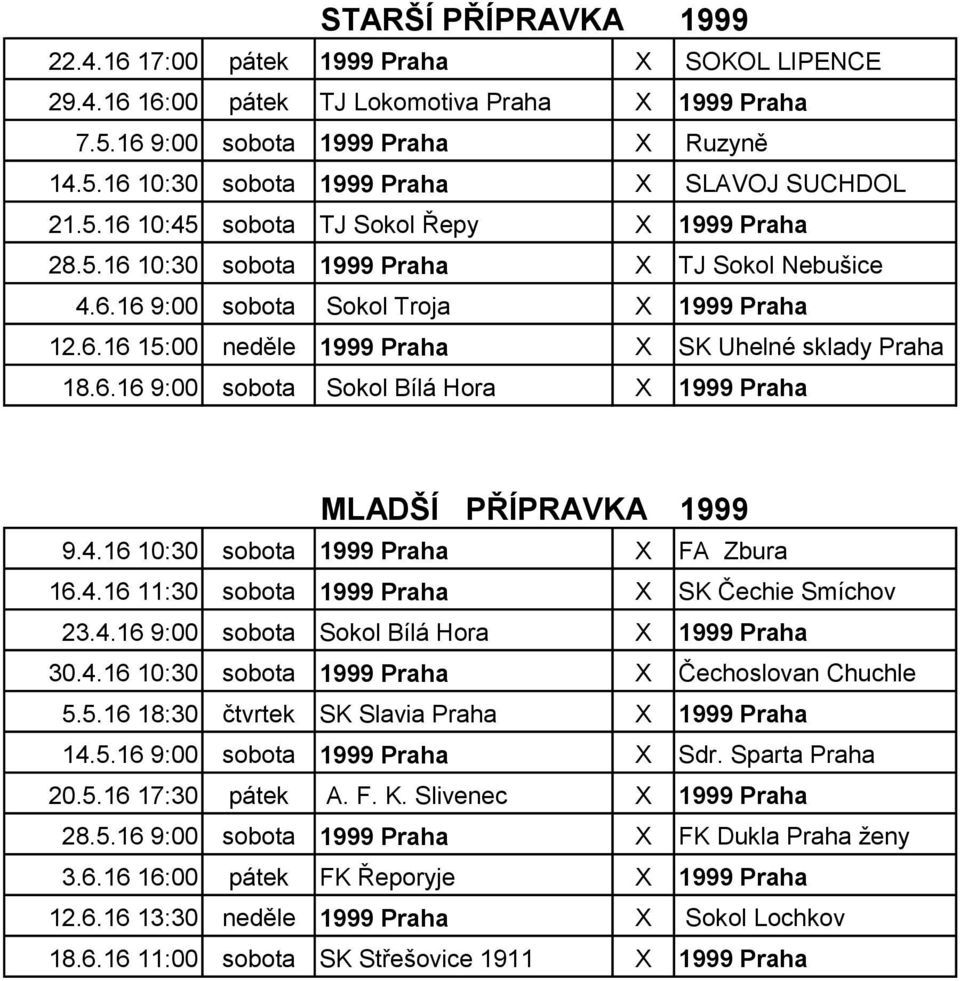 STARŠÍ PŘÍPRAVKA 1999

| | | | | |
|---|---|---|---|---|
| 22.4.16 17:00 | pátek | 1999 Praha | X | SOKOL LIPENCE |
| 29.4.16 16:00 | pátek | TJ Lokomotiva Praha | X | 1999 Praha |
| 7.5.16 9:00 | sobota | 1999 Praha | X | Ruzyně |
| 14.5.16 10:30 | sobota | 1999 Praha | X | SLAVOJ SUCHDOL |
| 21.5.16 10:45 | sobota | TJ Sokol Řepy | X | 1999 Praha |
| 28.5.16 10:30 | sobota | 1999 Praha | X | TJ Sokol Nebušice |
| 4.6.16 9:00 | sobota | Sokol Troja | X | 1999 Praha |
| 12.6.16 15:00 | neděle | 1999 Praha | X | SK Uhelné sklady Praha |
| 18.6.16 9:00 | sobota | Sokol Bílá Hora | X | 1999 Praha |

MLADŠÍ PŘÍPRAVKA 1999

| | | | | |
|---|---|---|---|---|
| 9.4.16 10:30 | sobota | 1999 Praha | X | FA Zbura |
| 16.4.16 11:30 | sobota | 1999 Praha | X | SK Čechie Smíchov |
| 23.4.16 9:00 | sobota | Sokol Bílá Hora | X | 1999 Praha |
| 30.4.16 10:30 | sobota | 1999 Praha | X | Čechoslovan Chuchle |
| 5.5.16 18:30 | čtvrtek | SK Slavia Praha | X | 1999 Praha |
| 14.5.16 9:00 | sobota | 1999 Praha | X | Sdr. Sparta Praha |
| 20.5.16 17:30 | pátek | A. F. K. Slivenec | X | 1999 Praha |
| 28.5.16 9:00 | sobota | 1999 Praha | X | FK Dukla Praha ženy |
| 3.6.16 16:00 | pátek | FK Řeporyje | X | 1999 Praha |
| 12.6.16 13:30 | neděle | 1999 Praha | X | Sokol Lochkov |
| 18.6.16 11:00 | sobota | SK Střešovice 1911 | X | 1999 Praha |